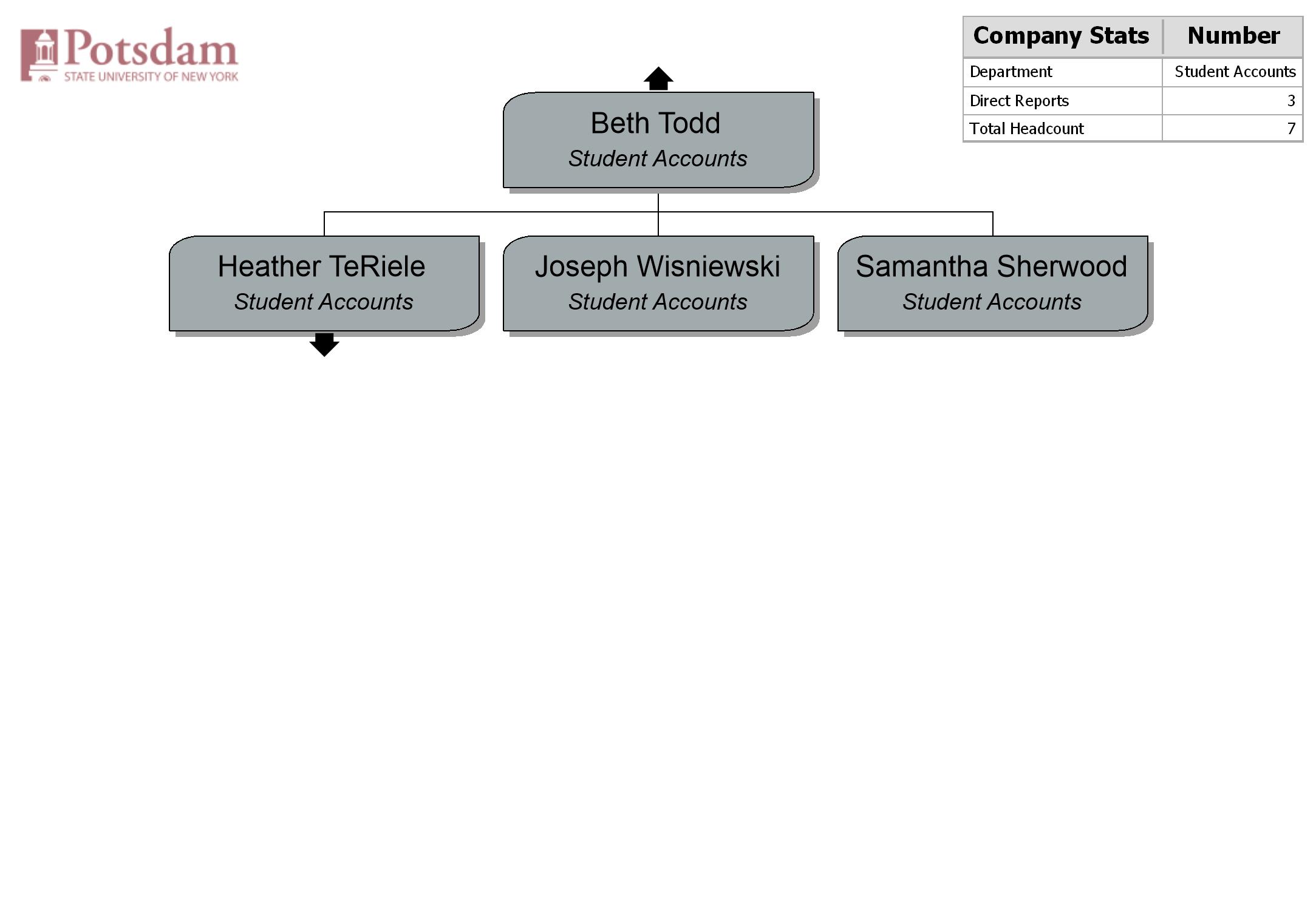 Potsdam
STATE UNIVERSITY OF NEW YORK

| Company Stats | Number |
|---|---|
| Department | Student Accounts |
| Direct Reports | 3 |
| Total Headcount | 7 |

Beth Todd
Student Accounts

Heather TeRiele
Student Accounts

Joseph Wisniewski
Student Accounts

Samantha Sherwood
Student Accounts